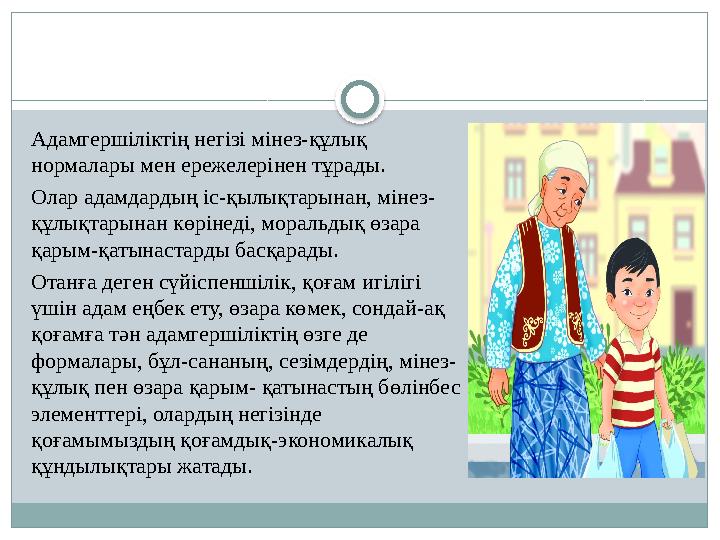 Адамгершіліктің негізі мінез-құлық нормалары мен ережелерінен тұрады.

Олар адамдардың іс-қылықтарынан, мінез-құлықтарынан көрінеді, моральдық өзара қарым-қатынастарды басқарады.

Отанға деген сүйіспеншілік, қоғам игілігі үшін адам еңбек ету, өзара көмек, сондай-ақ қоғамға тән адамгершіліктің өзге де формалары, бұл-сананың, сезімдердің, мінез-құлық пен өзара қарым- қатынастың бөлінбес элементтері, олардың негізінде қоғамымыздың қоғамдық-экономикалық құндылықтары жатады.